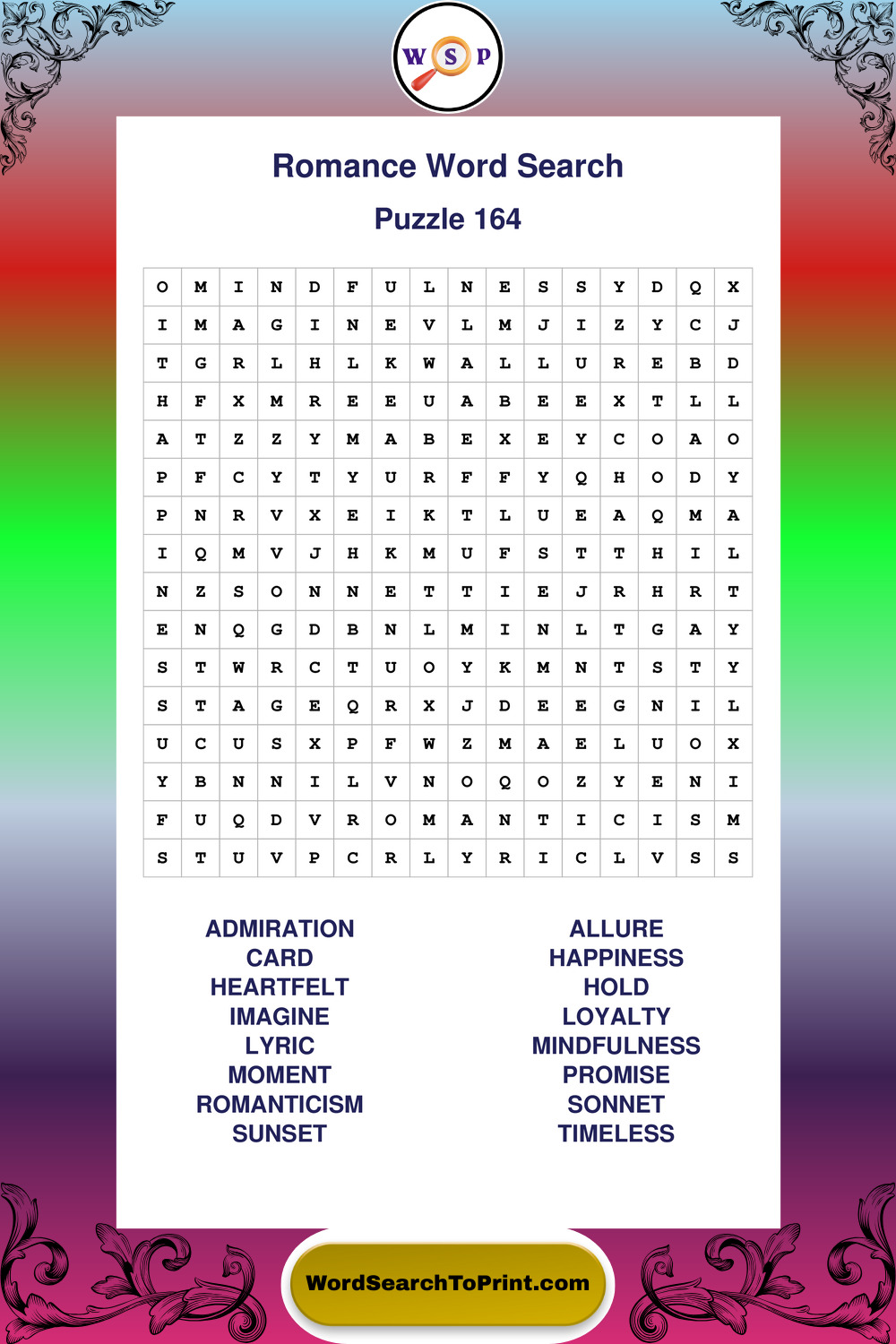 W S P

Romance Word Search

Puzzle 164

| O | M | I | N | D | F | U | L | N | E | S | S | Y | D | Q | X |
|---|---|---|---|---|---|---|---|---|---|---|---|---|---|---|---|
| I | M | A | G | I | N | E | V | L | M | J | I | Z | Y | C | J |
| T | G | R | L | H | L | K | W | A | L | L | U | R | E | B | D |
| H | F | X | M | R | E | E | U | A | B | E | E | X | T | L | L |
| A | T | Z | Z | Y | M | A | B | E | X | E | Y | C | O | A | O |
| P | F | C | Y | T | Y | U | R | F | F | Y | Q | H | O | D | Y |
| P | N | R | V | X | E | I | K | T | L | U | E | A | Q | M | A |
| I | Q | M | V | J | H | K | M | U | F | S | T | T | H | I | L |
| N | Z | S | O | N | N | E | T | T | I | E | J | R | H | R | T |
| E | N | Q | G | D | B | N | L | M | I | N | L | T | G | A | Y |
| S | T | W | R | C | T | U | O | Y | K | M | N | T | S | T | Y |
| S | T | A | G | E | Q | R | X | J | D | E | E | G | N | I | L |
| U | C | U | S | X | P | F | W | Z | M | A | E | L | U | O | X |
| Y | B | N | N | I | L | V | N | O | Q | O | Z | Y | E | N | I |
| F | U | Q | D | V | R | O | M | A | N | T | I | C | I | S | M |
| S | T | U | V | P | C | R | L | Y | R | I | C | L | V | S | S |

ADMIRATION
CARD
HEARTFELT
IMAGINE
LYRIC
MOMENT
ROMANTICISM
SUNSET

ALLURE
HAPPINESS
HOLD
LOYALTY
MINDFULNESS
PROMISE
SONNET
TIMELESS

WordSearchToPrint.com